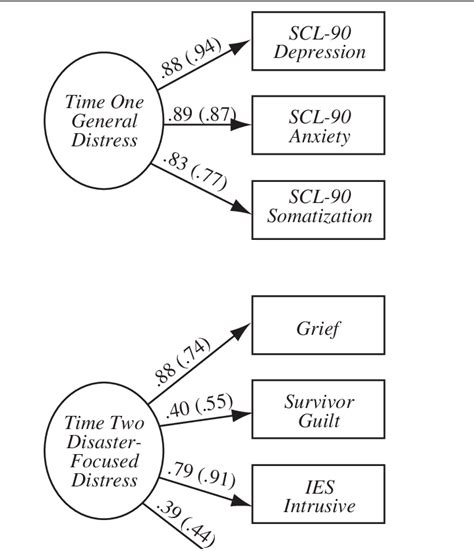 Time One General Distress

.88 (.94)

SCL-90 Depression

.89 (.87)

SCL-90 Anxiety

.83 (.77)

SCL-90 Somatization

Time Two Disaster-Focused Distress

.88 (.74)

Grief

.40 (.55)

Survivor Guilt

.79 (.91)

IES Intrusive

.39 (.44)